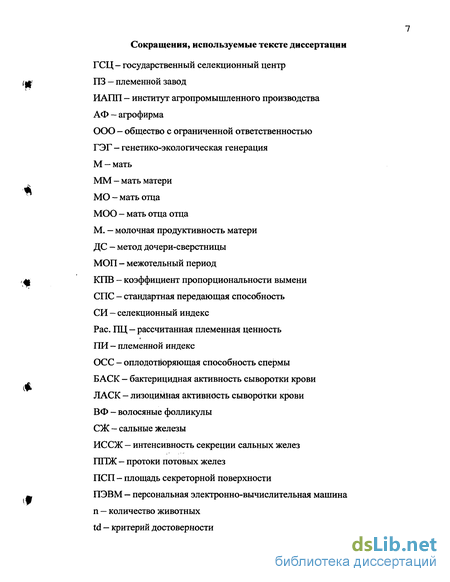 7

Сокращения, используемые тексте диссертации

ГСЦ – государственный селекционный центр

ПЗ – племенной завод

ИАПП – институт агропромышленного производства

АФ – агрофирма

ООО – общество с ограниченной ответственностью

ГЭГ – генетико-экологическая генерация

М – мать

ММ – мать матери

МО – мать отца

МОО – мать отца отца

М. – молочная продуктивность матери

ДС – метод дочери-сверстницы

МОП – межотельный период

КПВ – коэффициент пропорциональности вымени

СПС – стандартная передающая способность

СИ – селекционный индекс

Рас. ПЦ – рассчитанная племенная ценность

ПИ – племенной индекс

ОСС – оплодотворяющая способность спермы

БАСК – бактерицидная активность сыворотки крови

ЛАСК – лизоцимная активность сыворотки крови

ВФ – волосяные фолликулы

СЖ – сальные железы

ИССЖ – интенсивность секреции сальных желез

ППЖ – протоки потовых желез

ПСП – площадь секреторной поверхности

ПЭВМ – персональная электронно-вычислительная машина

n – количество животных

td – критерий достоверности

dsLib.net
библиотека диссертаций